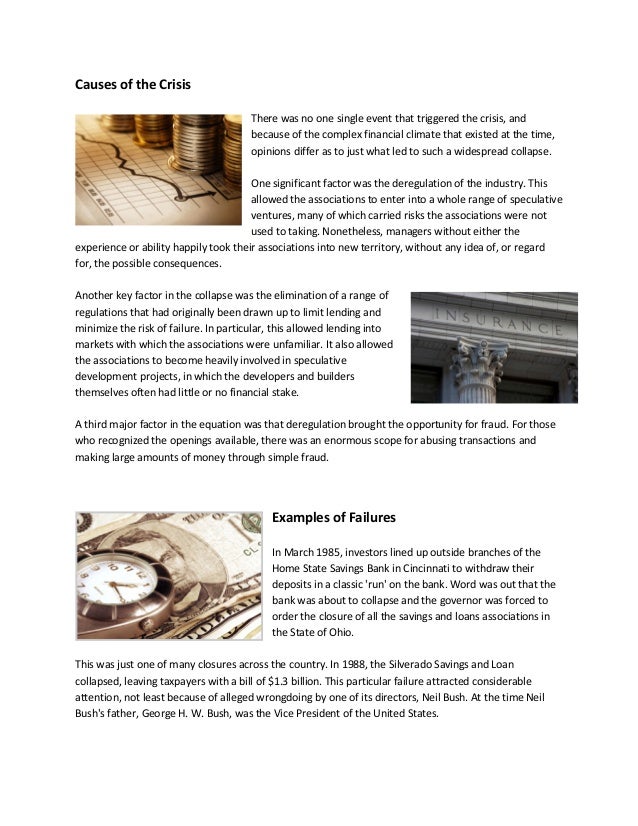 Causes of the Crisis

There was no one single event that triggered the crisis, and because of the complex financial climate that existed at the time, opinions differ as to just what led to such a widespread collapse.

One significant factor was the deregulation of the industry. This allowed the associations to enter into a whole range of speculative ventures, many of which carried risks the associations were not used to taking. Nonetheless, managers without either the experience or ability happily took their associations into new territory, without any idea of, or regard for, the possible consequences.

Another key factor in the collapse was the elimination of a range of regulations that had originally been drawn up to limit lending and minimize the risk of failure. In particular, this allowed lending into markets with which the associations were unfamiliar. It also allowed the associations to become heavily involved in speculative development projects, in which the developers and builders themselves often had little or no financial stake.

INSURANCE

A third major factor in the equation was that deregulation brought the opportunity for fraud. For those who recognized the openings available, there was an enormous scope for abusing transactions and making large amounts of money through simple fraud.

Examples of Failures

In March 1985, investors lined up outside branches of the Home State Savings Bank in Cincinnati to withdraw their deposits in a classic 'run' on the bank. Word was out that the bank was about to collapse and the governor was forced to order the closure of all the savings and loans associations in the State of Ohio.

This was just one of many closures across the country. In 1988, the Silverado Savings and Loan collapsed, leaving taxpayers with a bill of $1.3 billion. This particular failure attracted considerable attention, not least because of alleged wrongdoing by one of its directors, Neil Bush. At the time Neil Bush's father, George H. W. Bush, was the Vice President of the United States.